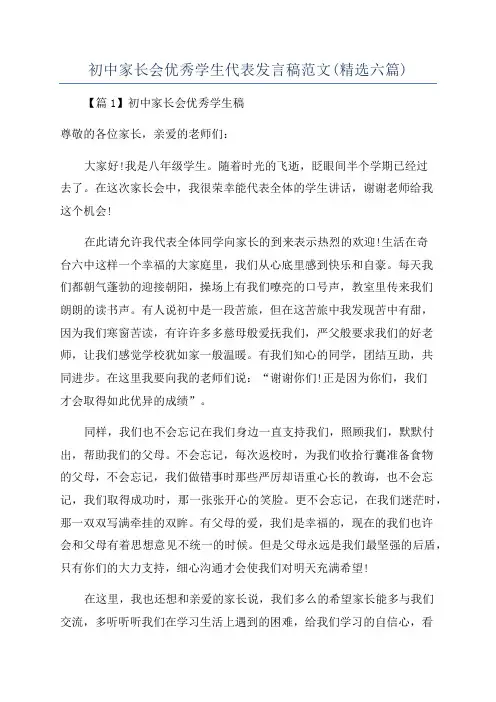 初中家长会优秀学生代表发言稿范文(精选六篇)

【篇1】初中家长会优秀学生稿

尊敬的各位家长，亲爱的老师们：

大家好!我是八年级学生。随着时光的飞逝，眨眼间半个学期已经过去了。在这次家长会中，我很荣幸能代表全体的学生讲话，谢谢老师给我这个机会!

在此请允许我代表全体同学向家长的到来表示热烈的欢迎!生活在奇台六中这样一个幸福的大家庭里，我们从心底里感到快乐和自豪。每天我们都朝气蓬勃的迎接朝阳，操场上有我们嘹亮的口号声，教室里传来我们朗朗的读书声。有人说初中是一段苦旅，但在这苦旅中我发现苦中有甜，因为我们寒窗苦读，有许许多多慈母般爱抚我们，严父般要求我们的好老师，让我们感觉学校犹如家一般温暖。有我们知心的同学，团结互助，共同进步。在这里我要向我的老师们说：“谢谢你们!正是因为你们，我们才会取得如此优异的成绩”。

同样，我们也不会忘记在我们身边一直支持我们，照顾我们，默默付出，帮助我们的父母。不会忘记，每次返校时，为我们收拾行囊准备食物的父母，不会忘记，我们做错事时那些严厉却语重心长的教诲，也不会忘记，我们取得成功时，那一张张开心的笑脸。更不会忘记，在我们迷茫时，那一双双写满牵挂的双眸。有父母的爱，我们是幸福的，现在的我们也许会和父母有着思想意见不统一的时候。但是父母永远是我们最坚强的后盾，只有你们的大力支持，细心沟通才会使我们对明天充满希望!

在这里，我也还想和亲爱的家长说，我们多么的希望家长能多与我们交流，多听听我们在学习生活上遇到的困难，给我们学习的自信心，看